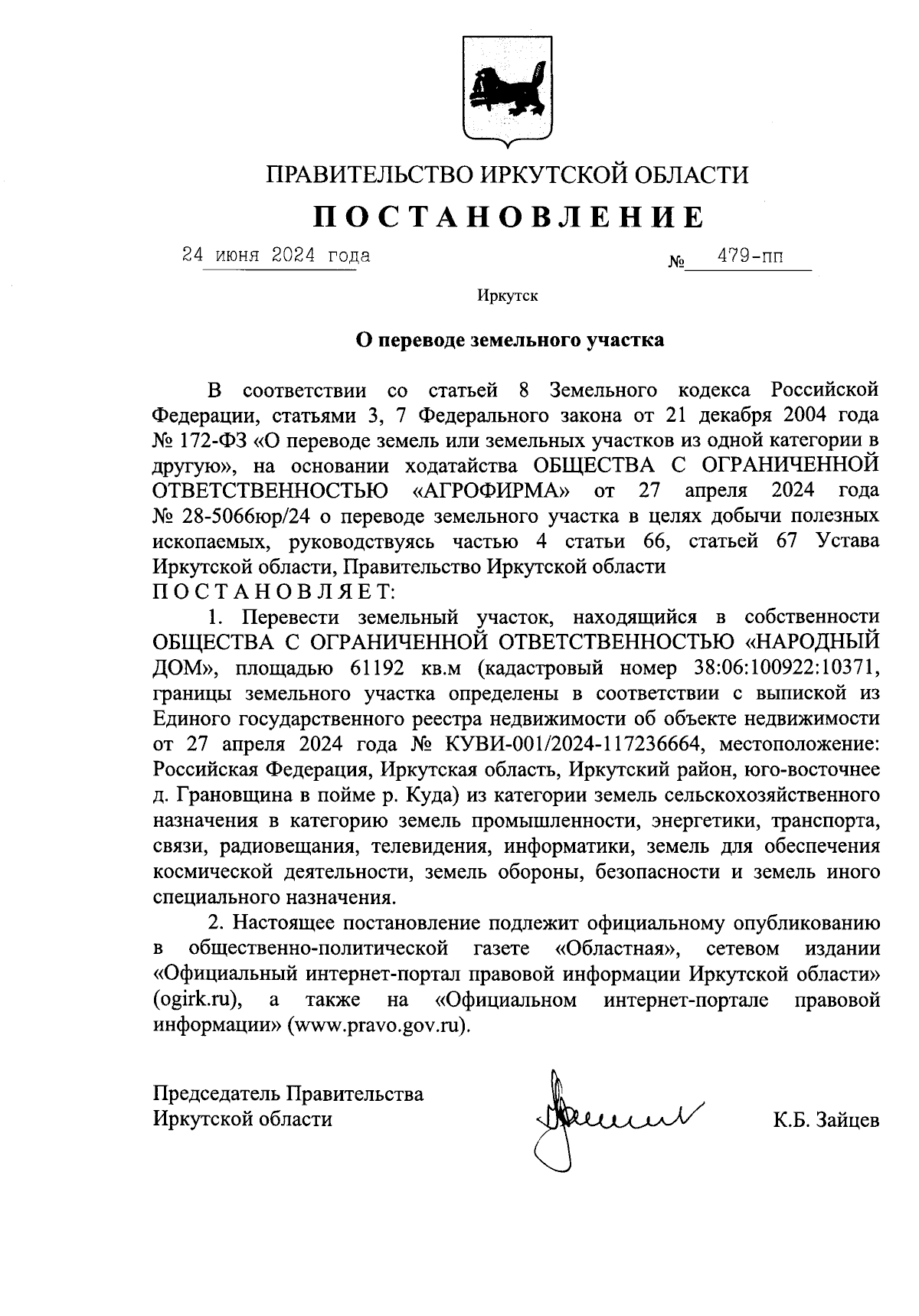 ПРАВИТЕЛЬСТВО ИРКУТСКОЙ ОБЛАСТИ

ПОСТАНОВЛЕНИЕ

24 июня 2024 года № 479-пп

Иркутск

О переводе земельного участка

В соответствии со статьей 8 Земельного кодекса Российской Федерации, статьями 3, 7 Федерального закона от 21 декабря 2004 года № 172-ФЗ «О переводе земель или земельных участков из одной категории в другую», на основании ходатайства ОБЩЕСТВА С ОГРАНИЧЕННОЙ ОТВЕТСТВЕННОСТЬЮ «АГРОФИРМА» от 27 апреля 2024 года № 28-5066юр/24 о переводе земельного участка в целях добычи полезных ископаемых, руководствуясь частью 4 статьи 66, статьей 67 Устава Иркутской области, Правительство Иркутской области

ПОСТАНОВЛЯЕТ:

1. Перевести земельный участок, находящийся в собственности ОБЩЕСТВА С ОГРАНИЧЕННОЙ ОТВЕТСТВЕННОСТЬЮ «НАРОДНЫЙ ДОМ», площадью 61192 кв.м (кадастровый номер 38:06:100922:10371, границы земельного участка определены в соответствии с выпиской из Единого государственного реестра недвижимости об объекте недвижимости от 27 апреля 2024 года № КУВИ-001/2024-117236664, местоположение: Российская Федерация, Иркутская область, Иркутский район, юго-восточнее д. Грановщина в пойме р. Куда) из категории земель сельскохозяйственного назначения в категорию земель промышленности, энергетики, транспорта, связи, радиовещания, телевидения, информатики, земель для обеспечения космической деятельности, земель обороны, безопасности и земель иного специального назначения.

2. Настоящее постановление подлежит официальному опубликованию в общественно-политической газете «Областная», сетевом издании «Официальный интернет-портал правовой информации Иркутской области» (ogirk.ru), а также на «Официальном интернет-портале правовой информации» (www.pravo.gov.ru).

Председатель Правительства
Иркутской области К.Б. Зайцев